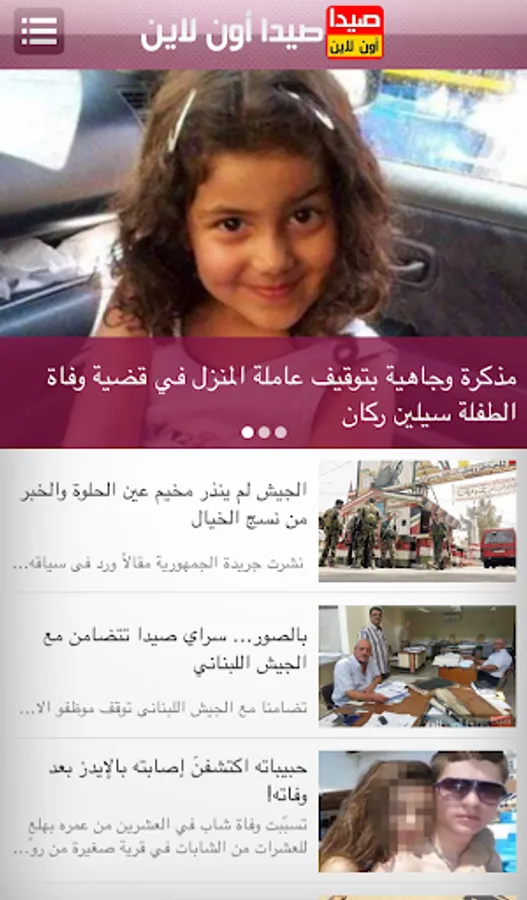 صيدا أون لاين

صيدا
أون لاين

مذكرة وجاهية بتوقيف عاملة المنزل في قضية وفاة الطفلة سيلين ركان

الجيش لم ينذر مخيم عين الحلوة والخبر من نسج الخيال

نشرت جريدة الجمهورية مقالاً ورد في سياقه...

بالصور... سراي صيدا تتضامن مع الجيش اللبناني

تضامنا مع الجيش اللبناني توقف موظفو الا...

حبيباته اكتشفنَ إصابته بالإيدز بعد وفاته!

تسبّبت وفاة شاب في العشرين من عمره بهلع للعشرات من الشابات في قرية صغيرة من رو...